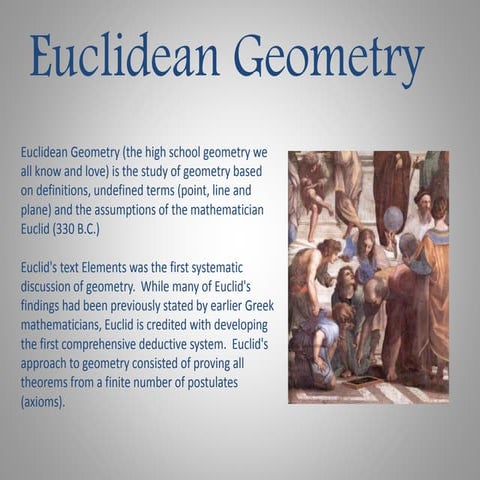 Euclidean Geometry

Euclidean Geometry (the high school geometry we all know and love) is the study of geometry based on definitions, undefined terms (point, line and plane) and the assumptions of the mathematician Euclid (330 B.C.)

Euclid's text Elements was the first systematic discussion of geometry. While many of Euclid's findings had been previously stated by earlier Greek mathematicians, Euclid is credited with developing the first comprehensive deductive system. Euclid's approach to geometry consisted of proving all theorems from a finite number of postulates (axioms).